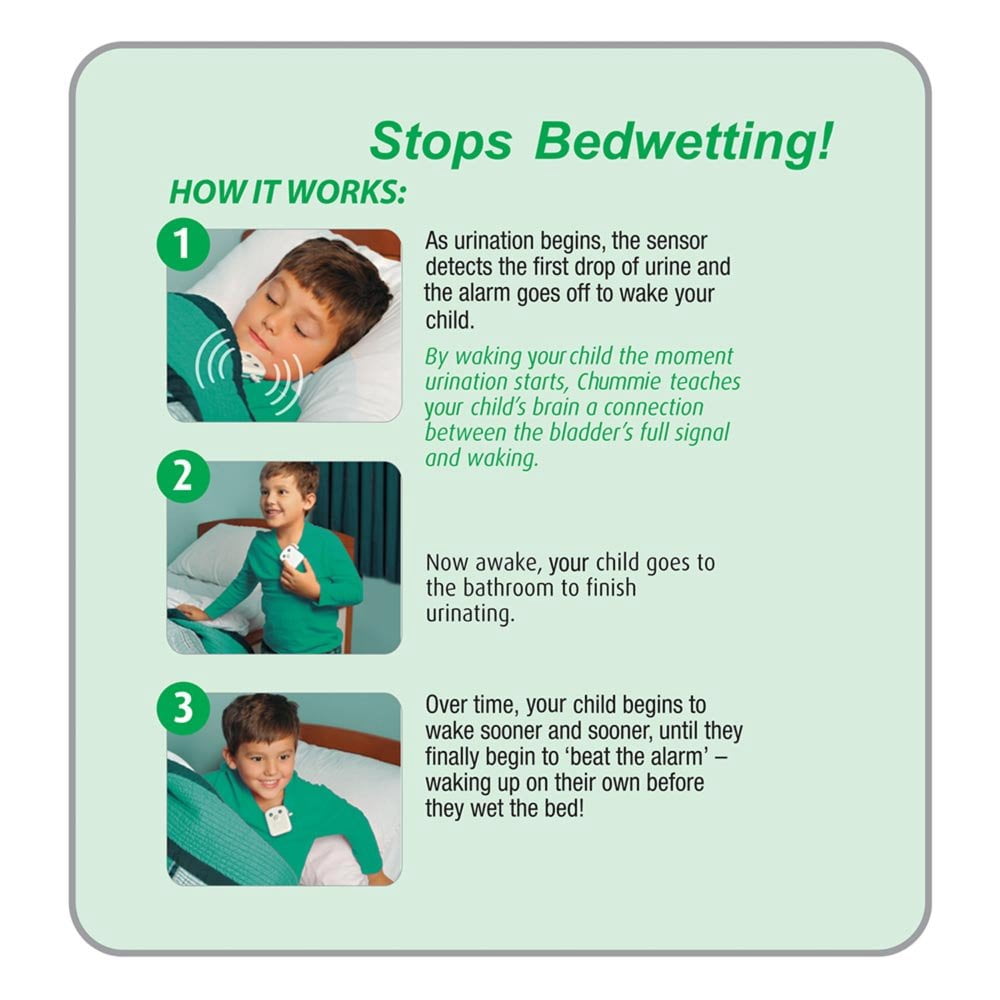 Stops Bedwetting!

HOW IT WORKS:

1

As urination begins, the sensor detects the first drop of urine and the alarm goes off to wake your child.

By waking your child the moment urination starts, Chummie teaches your child's brain a connection between the bladder's full signal and waking.

2

Now awake, your child goes to the bathroom to finish urinating.

3

Over time, your child begins to wake sooner and sooner, until they finally begin to 'beat the alarm' – waking up on their own before they wet the bed!